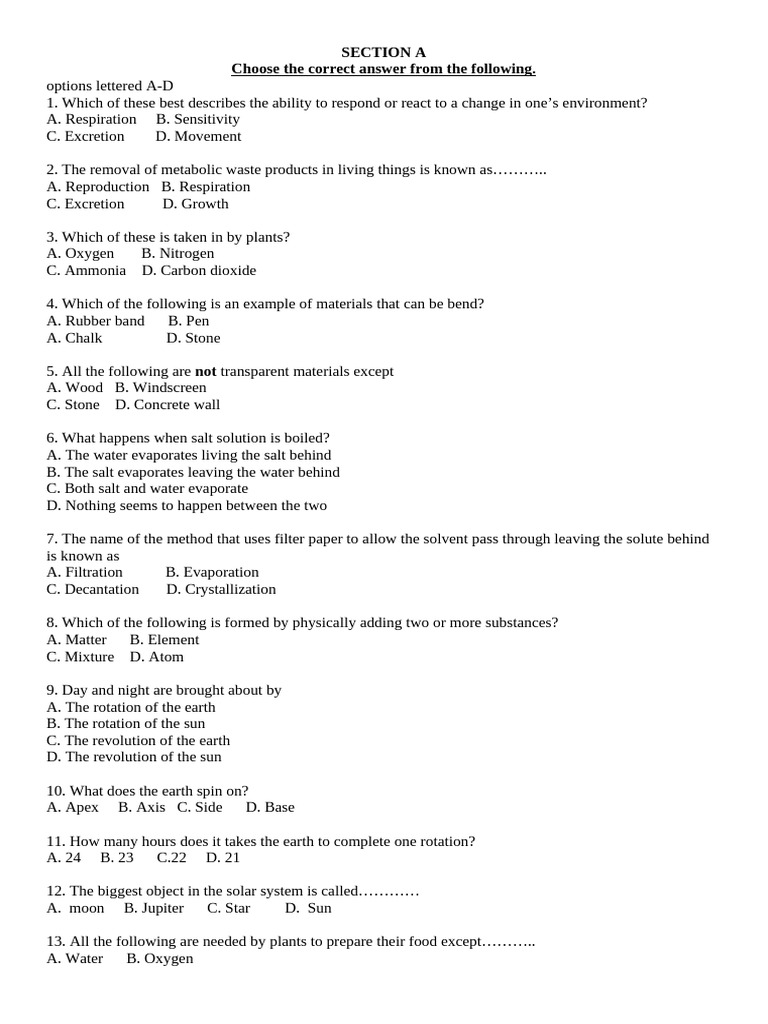 SECTION A
Choose the correct answer from the following.
options lettered A-D
1. Which of these best describes the ability to respond or react to a change in one's environment?
A. Respiration B. Sensitivity
C. Excretion D. Movement

2. The removal of metabolic waste products in living things is known as………..
A. Reproduction B. Respiration
C. Excretion D. Growth

3. Which of these is taken in by plants?
A. Oxygen B. Nitrogen
C. Ammonia D. Carbon dioxide

4. Which of the following is an example of materials that can be bend?
A. Rubber band B. Pen
A. Chalk D. Stone

5. All the following are **not** transparent materials except
A. Wood B. Windscreen
C. Stone D. Concrete wall

6. What happens when salt solution is boiled?
A. The water evaporates living the salt behind
B. The salt evaporates leaving the water behind
C. Both salt and water evaporate
D. Nothing seems to happen between the two

7. The name of the method that uses filter paper to allow the solvent pass through leaving the solute behind is known as
A. Filtration B. Evaporation
C. Decantation D. Crystallization

8. Which of the following is formed by physically adding two or more substances?
A. Matter B. Element
C. Mixture D. Atom

9. Day and night are brought about by
A. The rotation of the earth
B. The rotation of the sun
C. The revolution of the earth
D. The revolution of the sun

10. What does the earth spin on?
A. Apex B. Axis C. Side D. Base

11. How many hours does it takes the earth to complete one rotation?
A. 24 B. 23 C.22 D. 21

12. The biggest object in the solar system is called…………
A. moon B. Jupiter C. Star D. Sun

13. All the following are needed by plants to prepare their food except………..
A. Water B. Oxygen